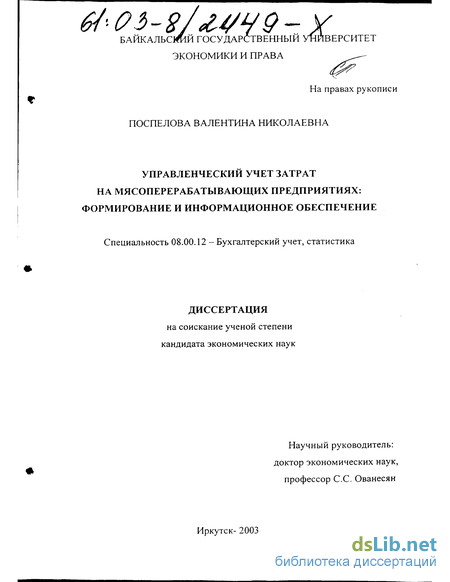 61:03-8/2449-X

БАЙКАЛЬСКИЙ ГОСУДАРСТВЕННЫЙ УНИВЕРСИТЕТ
ЭКОНОМИКИ И ПРАВА

На правах рукописи

ПОСПЕЛОВА ВАЛЕНТИНА НИКОЛАЕВНА

УПРАВЛЕНЧЕСКИЙ УЧЕТ ЗАТРАТ
НА МЯСОПЕРЕРАБАТЫВАЮЩИХ ПРЕДПРИЯТИЯХ:
ФОРМИРОВАНИЕ И ИНФОРМАЦИОННОЕ ОБЕСПЕЧЕНИЕ

Специальность 08.00.12 – Бухгалтерский учет, статистика

ДИССЕРТАЦИЯ
на соискание ученой степени
кандидата экономических наук

Научный руководитель:
доктор экономических наук,
профессор С.С. Ованесян

Иркутск- 2003

dsLib.net
библиотека диссертаций